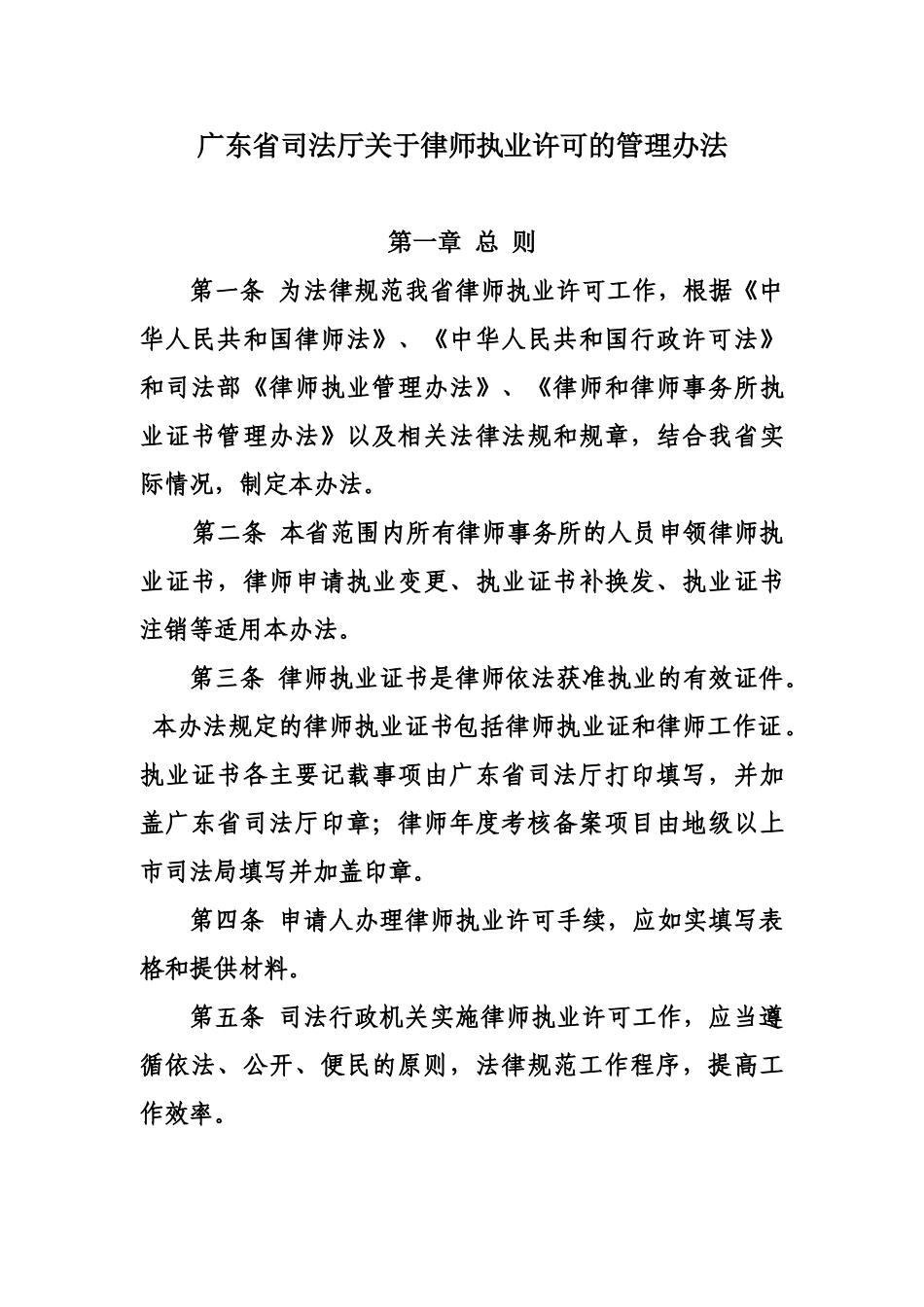 广东省司法厅关于律师执业许可的管理办法

第一章 总 则

第一条 为法律规范我省律师执业许可工作，根据《中华人民共和国律师法》、《中华人民共和国行政许可法》和司法部《律师执业管理办法》、《律师和律师事务所执业证书管理办法》以及相关法律法规和规章，结合我省实际情况，制定本办法。

第二条 本省范围内所有律师事务所的人员申领律师执业证书，律师申请执业变更、执业证书补换发、执业证书注销等适用本办法。

第三条 律师执业证书是律师依法获准执业的有效证件。本办法规定的律师执业证书包括律师执业证和律师工作证。执业证书各主要记载事项由广东省司法厅打印填写，并加盖广东省司法厅印章；律师年度考核备案项目由地级以上市司法局填写并加盖印章。

第四条 申请人办理律师执业许可手续，应如实填写表格和提供材料。

第五条 司法行政机关实施律师执业许可工作，应当遵循依法、公开、便民的原则，法律规范工作程序，提高工作效率。